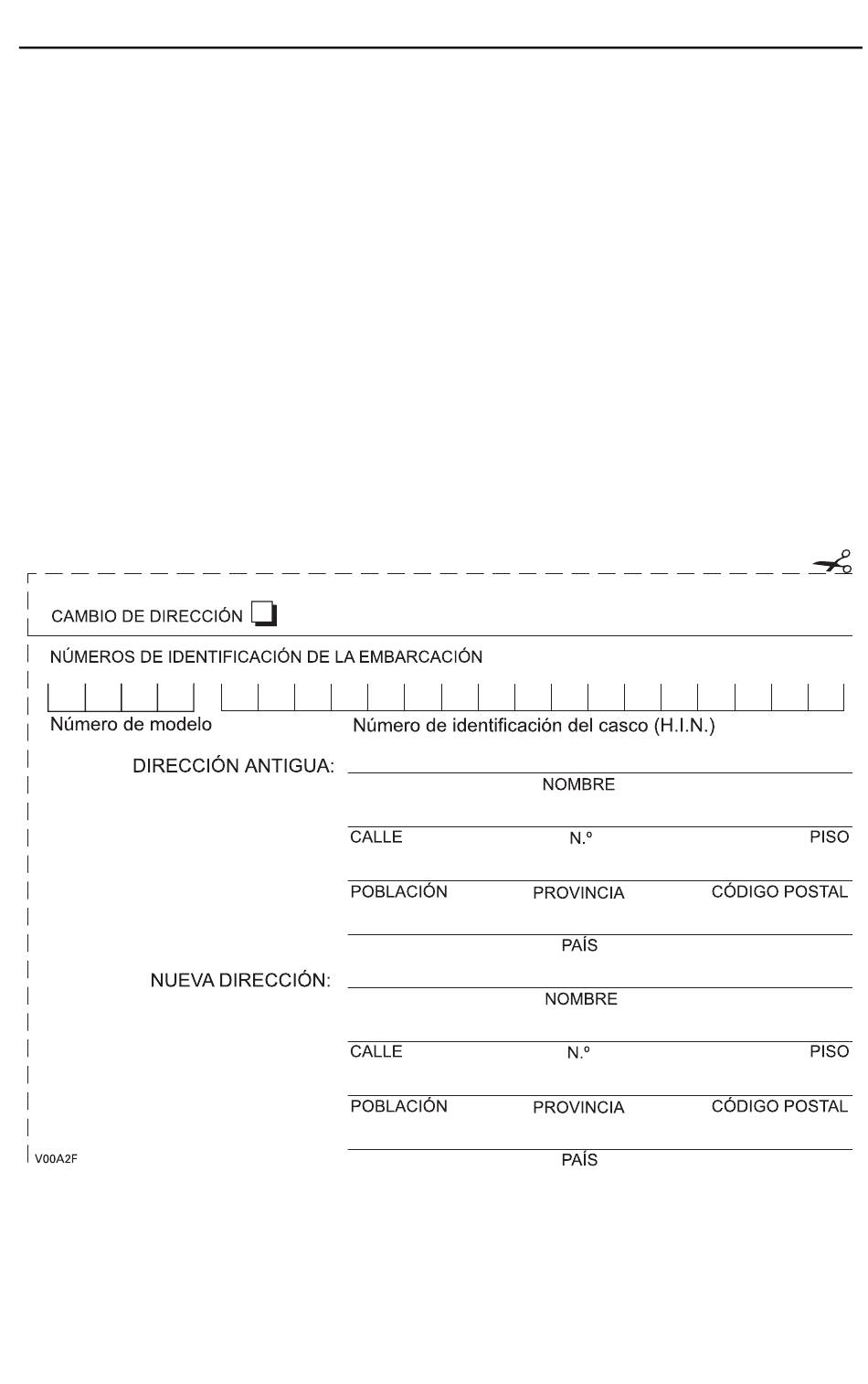 CAMBIO DE DIRECCIÓN

NÚMEROS DE IDENTIFICACIÓN DE LA EMBARCACIÓN

Número de modelo

Número de identificación del casco (H.I.N.)

DIRECCIÓN ANTIGUA:

NOMBRE

CALLE N.º PISO

POBLACIÓN PROVINCIA CÓDIGO POSTAL

PAÍS

NUEVA DIRECCIÓN:

NOMBRE

CALLE N.º PISO

POBLACIÓN PROVINCIA CÓDIGO POSTAL

PAÍS

V00A2F